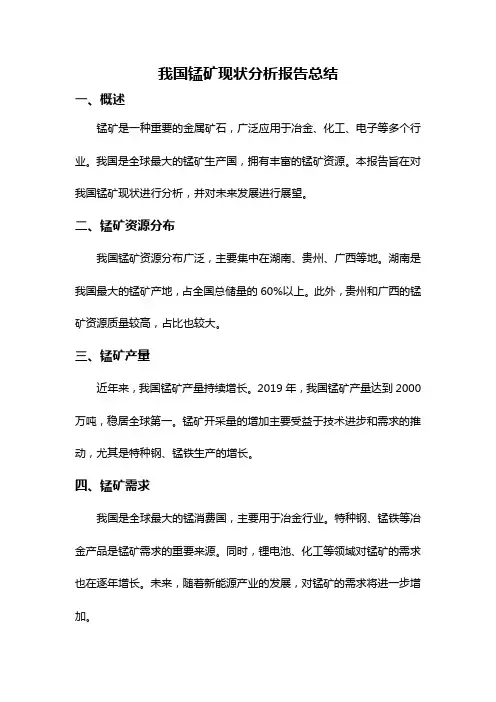 我国锰矿现状分析报告总结

一、概述

锰矿是一种重要的金属矿石，广泛应用于冶金、化工、电子等多个行业。我国是全球最大的锰矿生产国，拥有丰富的锰矿资源。本报告旨在对我国锰矿现状进行分析，并对未来发展进行展望。

二、锰矿资源分布

我国锰矿资源分布广泛，主要集中在湖南、贵州、广西等地。湖南是我国最大的锰矿产地，占全国总储量的 60%以上。此外，贵州和广西的锰矿资源质量较高，占比也较大。

三、锰矿产量

近年来，我国锰矿产量持续增长。2019 年，我国锰矿产量达到 2000 万吨，稳居全球第一。锰矿开采量的增加主要受益于技术进步和需求的推动，尤其是特种钢、锰铁生产的增长。

四、锰矿需求

我国是全球最大的锰消费国，主要用于冶金行业。特种钢、锰铁等冶金产品是锰矿需求的重要来源。同时，锂电池、化工等领域对锰矿的需求也在逐年增长。未来，随着新能源产业的发展，对锰矿的需求将进一步增加。